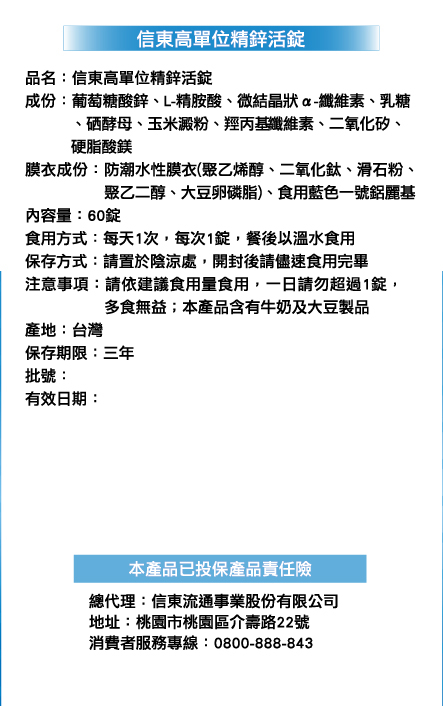 信東高單位精鋅活錠

品名：信東高單位精鋅活錠
成份：葡萄糖酸鋅、L-精胺酸、微結晶狀α-纖維素、乳糖、硒酵母、玉米澱粉、羥丙基纖維素、二氧化矽、硬脂酸鎂
膜衣成份：防潮水性膜衣(聚乙烯醇、二氧化鈦、滑石粉、聚乙二醇、大豆卵磷脂)、食用藍色一號鋁麗基
內容量：60錠
食用方式：每天1次，每次1錠，餐後以溫水食用
保存方式：請置於陰涼處，開封後請儘速食用完畢
注意事項：請依建議食用量食用，一日請勿超過1錠，多食無益；本產品含有牛奶及大豆製品
產地：台灣
保存期限：三年
批號：
有效日期：

本產品已投保產品責任險

總代理：信東流通事業股份有限公司
地址：桃園市桃園區介壽路22號
消費者服務專線：0800-888-843